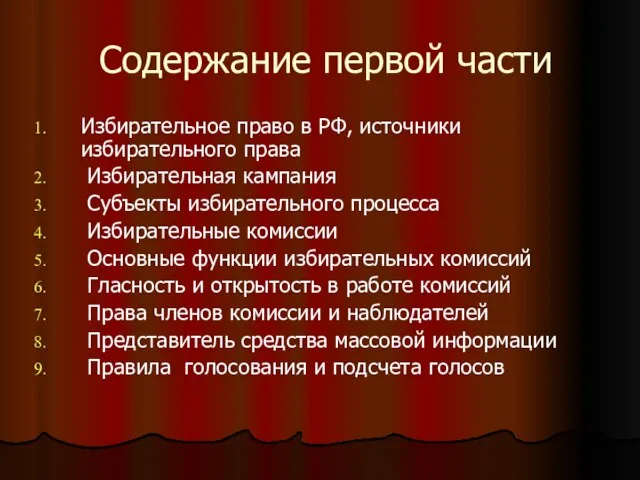 Содержание первой части

1. Избирательное право в РФ, источники избирательного права
2. Избирательная кампания
3. Субъекты избирательного процесса
4. Избирательные комиссии
5. Основные функции избирательных комиссий
6. Гласность и открытость в работе комиссий
7. Права членов комиссии и наблюдателей
8. Представитель средства массовой информации
9. Правила голосования и подсчета голосов